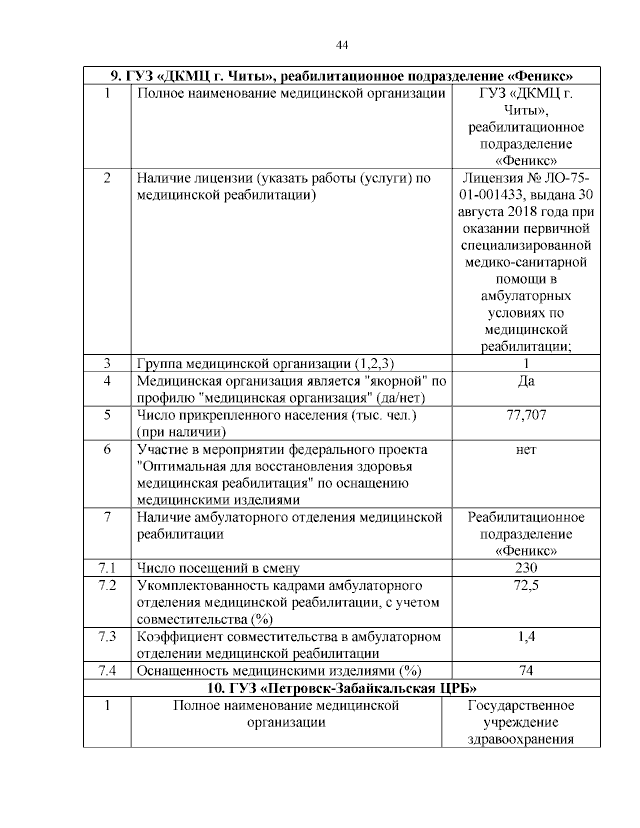 44

| 9. ГУЗ «ДКМЦ г. Читы», реабилитационное подразделение «Феникс» | | |
|---|---|---|
| 1 | Полное наименование медицинской организации | ГУЗ «ДКМЦ г. Читы», реабилитационное подразделение «Феникс» |
| 2 | Наличие лицензии (указать работы (услуги) по медицинской реабилитации) | Лицензия № ЛО-75-01-001433, выдана 30 августа 2018 года при оказании первичной специализированной медико-санитарной помощи в амбулаторных условиях по медицинской реабилитации; |
| 3 | Группа медицинской организации (1,2,3) | 1 |
| 4 | Медицинская организация является "якорной" по профилю "медицинская организация" (да/нет) | Да |
| 5 | Число прикрепленного населения (тыс. чел.) (при наличии) | 77,707 |
| 6 | Участие в мероприятии федерального проекта "Оптимальная для восстановления здоровья медицинская реабилитация" по оснащению медицинскими изделиями | нет |
| 7 | Наличие амбулаторного отделения медицинской реабилитации | Реабилитационное подразделение «Феникс» |
| 7.1 | Число посещений в смену | 230 |
| 7.2 | Укомплектованность кадрами амбулаторного отделения медицинской реабилитации, с учетом совместительства (%) | 72,5 |
| 7.3 | Коэффициент совместительства в амбулаторном отделении медицинской реабилитации | 1,4 |
| 7.4 | Оснащенность медицинскими изделиями (%) | 74 |
| 10. ГУЗ «Петровск-Забайкальская ЦРБ» | | |
| 1 | Полное наименование медицинской организации | Государственное учреждение здравоохранения |